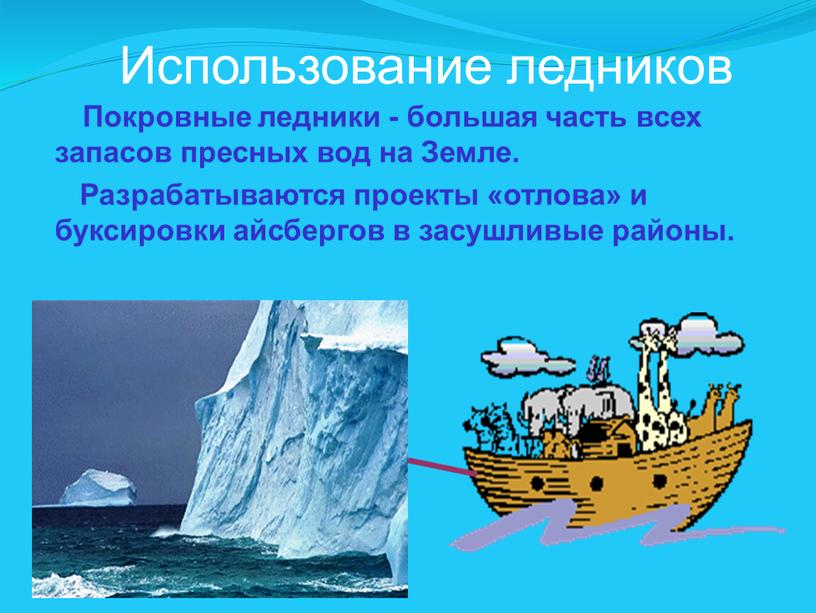 Использование ледников

Покровные ледники - большая часть всех запасов пресных вод на Земле.

Разрабатываются проекты «отлова» и буксировки айсбергов в засушливые районы.